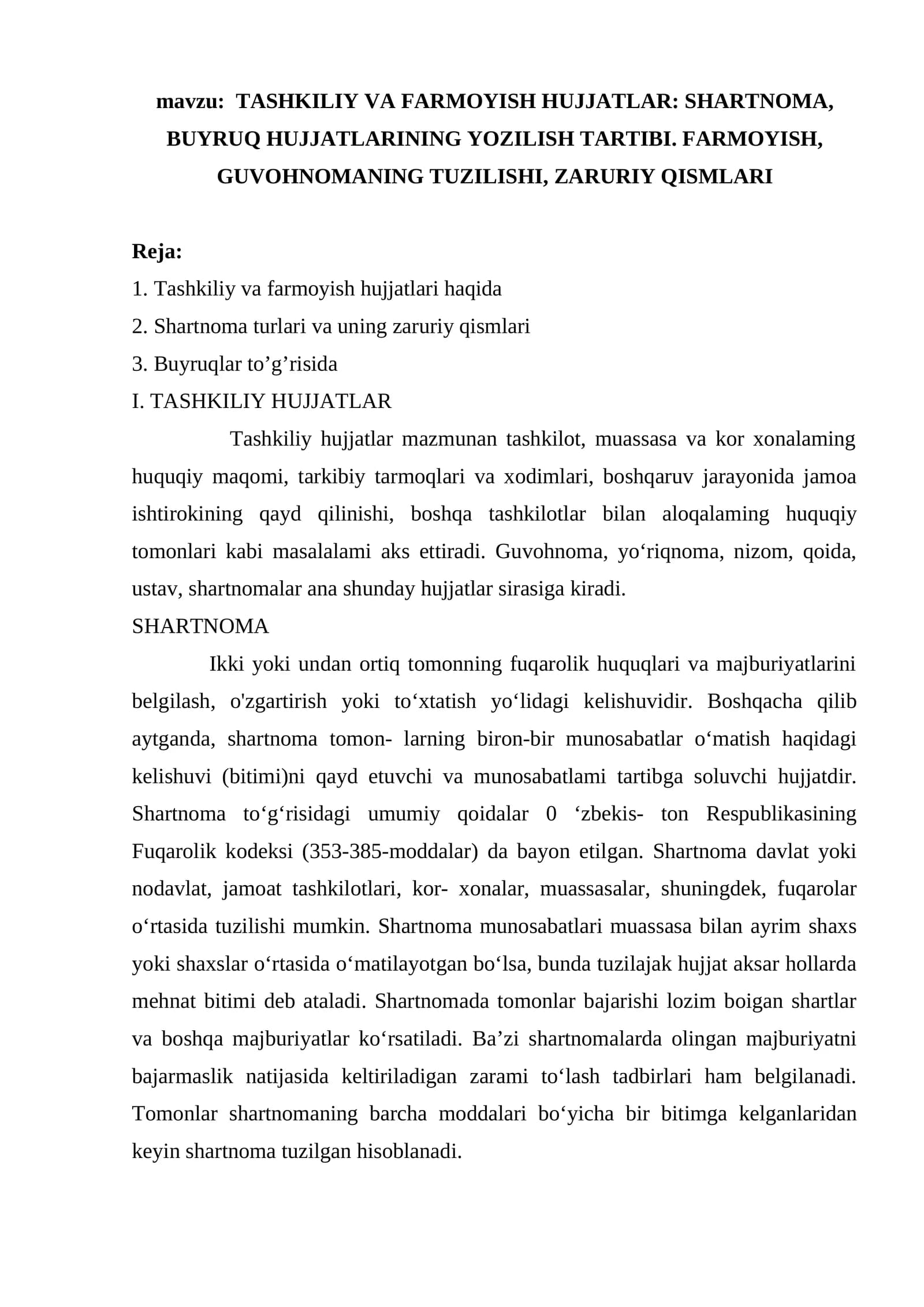 mavzu: TASHKILIY VA FARMOYISH HUJJATLAR: SHARTNOMA, BUYRUQ HUJJATLARINING YOZILISH TARTIBI. FARMOYISH, GUVOHNOMANING TUZILISHI, ZARURIY QISMLARI

Reja:
1. Tashkiliy va farmoyish hujjatlari haqida
2. Shartnoma turlari va uning zaruriy qismlari
3. Buyruqlar to'g'risida
I. TASHKILIY HUJJATLAR

Tashkiliy hujjatlar mazmunan tashkilot, muassasa va kor xonalaming huquqiy maqomi, tarkibiy tarmoqlari va xodimlari, boshqaruv jarayonida jamoa ishtirokining qayd qilinishi, boshqa tashkilotlar bilan aloqalaming huquqiy tomonlari kabi masalalami aks ettiradi. Guvohnoma, yo'riqnoma, nizom, qoida, ustav, shartnomalar ana shunday hujjatlar sirasiga kiradi.

SHARTNOMA

Ikki yoki undan ortiq tomonning fuqarolik huquqlari va majburiyatlarini belgilash, o'zgartirish yoki to'xtatish yo'lidagi kelishuvidir. Boshqacha qilib aytganda, shartnoma tomon- larning biron-bir munosabatlar o'matish haqidagi kelishuvi (bitimi)ni qayd etuvchi va munosabatlami tartibga soluvchi hujjatdir. Shartnoma to'g'risidagi umumiy qoidalar 0 'zbekis- ton Respublikasining Fuqarolik kodeksi (353-385-moddalar) da bayon etilgan. Shartnoma davlat yoki nodavlat, jamoat tashkilotlari, kor- xonalar, muassasalar, shuningdek, fuqarolar o'rtasida tuzilishi mumkin. Shartnoma munosabatlari muassasa bilan ayrim shaxs yoki shaxslar o'rtasida o'matilayotgan bo'lsa, bunda tuzilajak hujjat aksar hollarda mehnat bitimi deb ataladi. Shartnomada tomonlar bajarishi lozim boigan shartlar va boshqa majburiyatlar ko'rsatiladi. Ba'zi shartnomalarda olingan majburiyatni bajarmaslik natijasida keltiriladigan zarami to'lash tadbirlari ham belgilanadi. Tomonlar shartnomaning barcha moddalari bo'yicha bir bitimga kelganlaridan keyin shartnoma tuzilgan hisoblanadi.